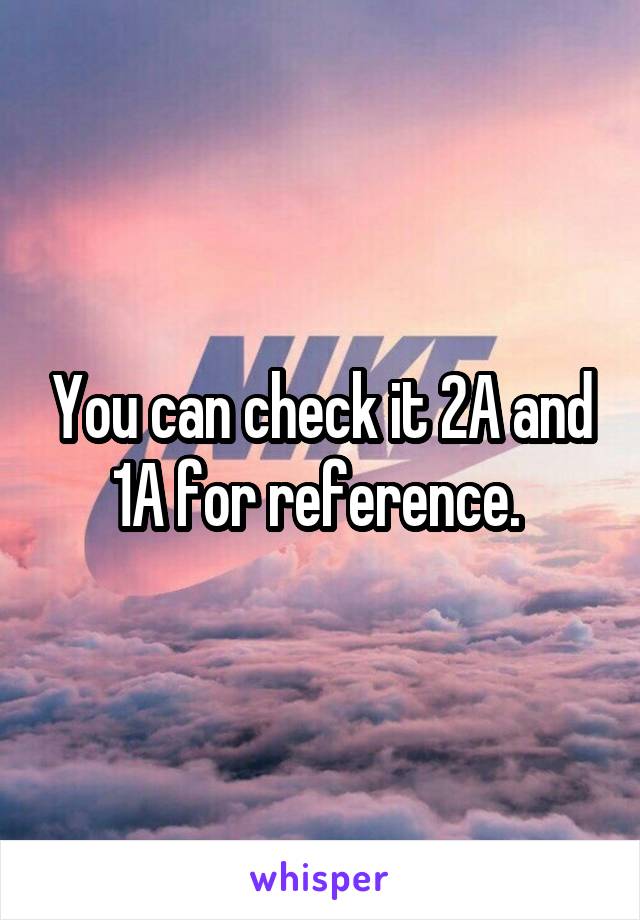 NIKE

You can check it 2A and 1A for reference.

whisper